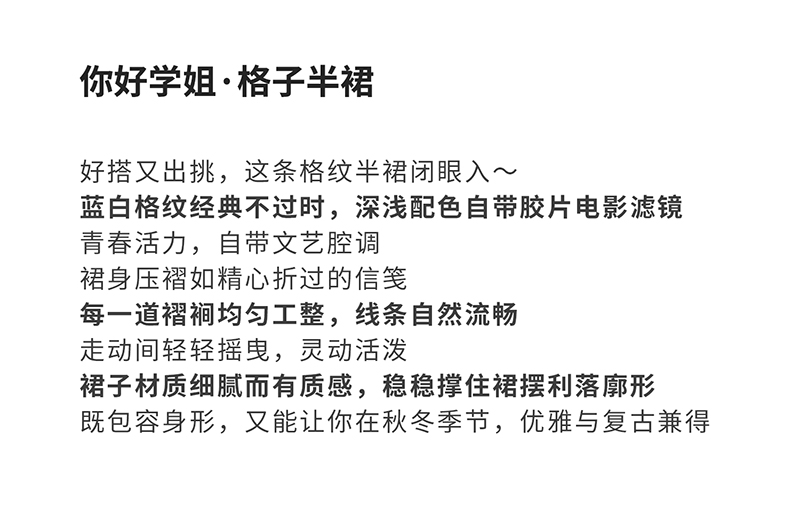 你好学姐·格子半裙

好搭又出挑，这条格纹半裙闭眼入～
蓝白格纹经典不过时，深浅配色自带胶片电影滤镜
青春活力，自带文艺腔调
裙身压褶如精心折过的信笺
每一道褶裥均匀工整，线条自然流畅
走动间轻轻摇曳，灵动活泼
裙子材质细腻而有质感，稳稳撑住裙摆利落廓形
既包容身形，又能让你在秋冬季节，优雅与复古兼得